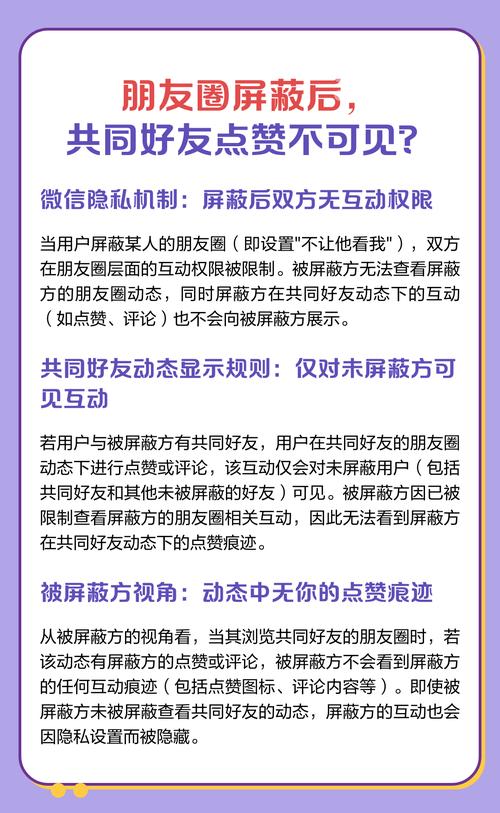 朋友圈屏蔽后，
共同好友点赞不可见？

微信隐私机制：屏蔽后双方无互动权限

当用户屏蔽某人的朋友圈（即设置"不让他看我"），双方在朋友圈层面的互动权限被限制。被屏蔽方无法查看屏蔽方的朋友圈动态，同时屏蔽方在共同好友动态下的互动（如点赞、评论）也不会向被屏蔽方展示。

共同好友动态显示规则：仅对未屏蔽方可见互动

若用户与被屏蔽方有共同好友，用户在共同好友的朋友圈动态下进行点赞或评论，该互动仅会对未屏蔽用户（包括共同好友和其他未被屏蔽的好友）可见。被屏蔽方因已被限制查看屏蔽方的朋友圈相关互动，因此无法看到屏蔽方在共同好友动态下的点赞痕迹。

被屏蔽方视角：动态中无你的点赞痕迹

从被屏蔽方的视角看，当其浏览共同好友的朋友圈时，若该动态有屏蔽方的点赞或评论，被屏蔽方不会看到屏蔽方的任何互动痕迹（包括点赞图标、评论内容等）。即使被屏蔽方未被屏蔽查看共同好友的动态，屏蔽方的互动也会因隐私设置而被隐藏。